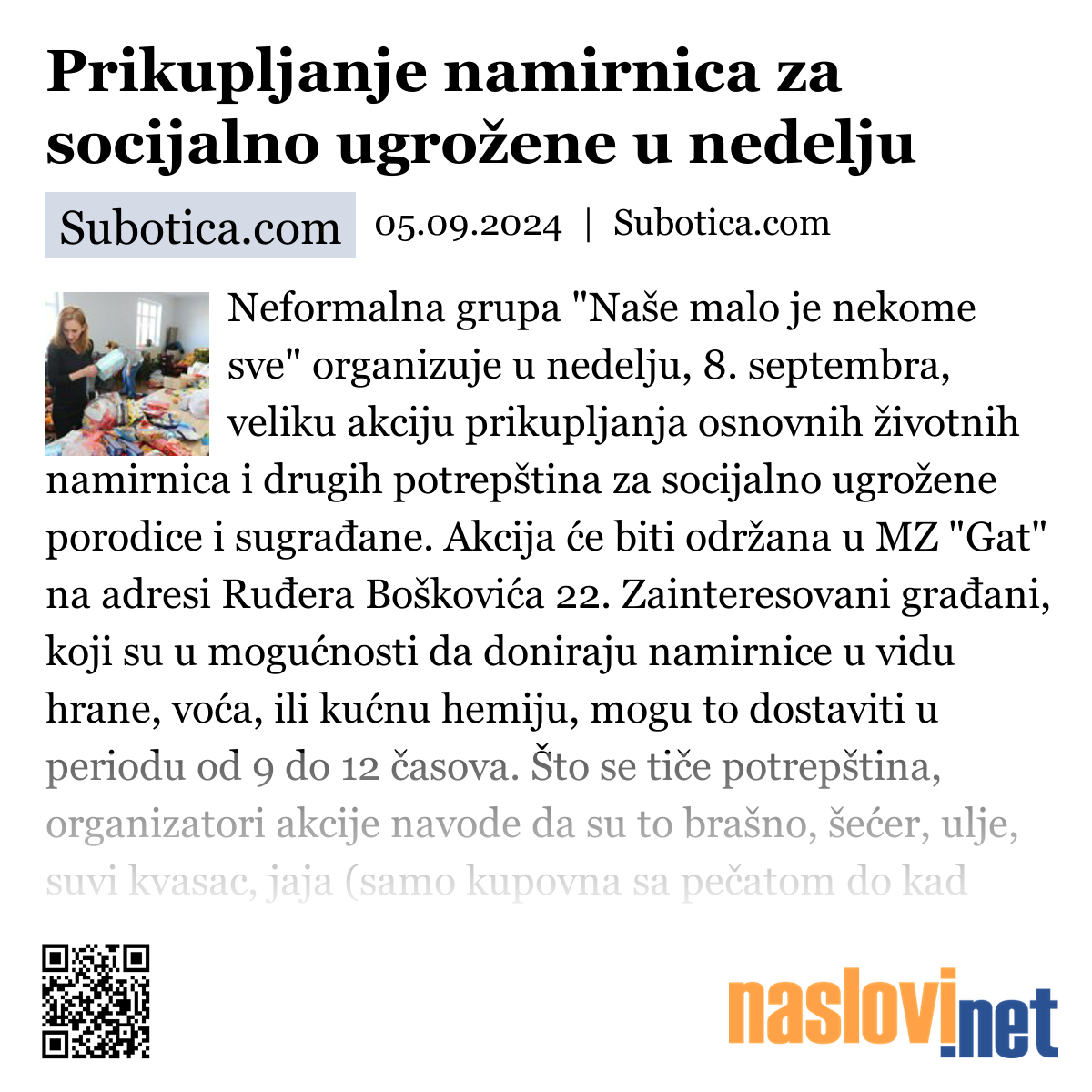 Prikupljanje namirnica za socijalno ugrožene u nedelju

Subotica.com

05.09.2024 | Subotica.com

Neformalna grupa "Naše malo je nekome sve" organizuje u nedelju, 8. septembra, veliku akciju prikupljanja osnovnih životnih namirnica i drugih potrepština za socijalno ugrožene porodice i sugrađane. Akcija će biti održana u MZ "Gat" na adresi Ruđera Boškovića 22. Zainteresovani građani, koji su u mogućnosti da doniraju namirnice u vidu hrane, voća, ili kućnu hemiju, mogu to dostaviti u periodu od 9 do 12 časova. Što se tiče potrepština, organizatori akcije navode da su to brašno, šećer, ulje, suvi kvasac, jaja (samo kupovna sa pečatom do kad

naslovi.net